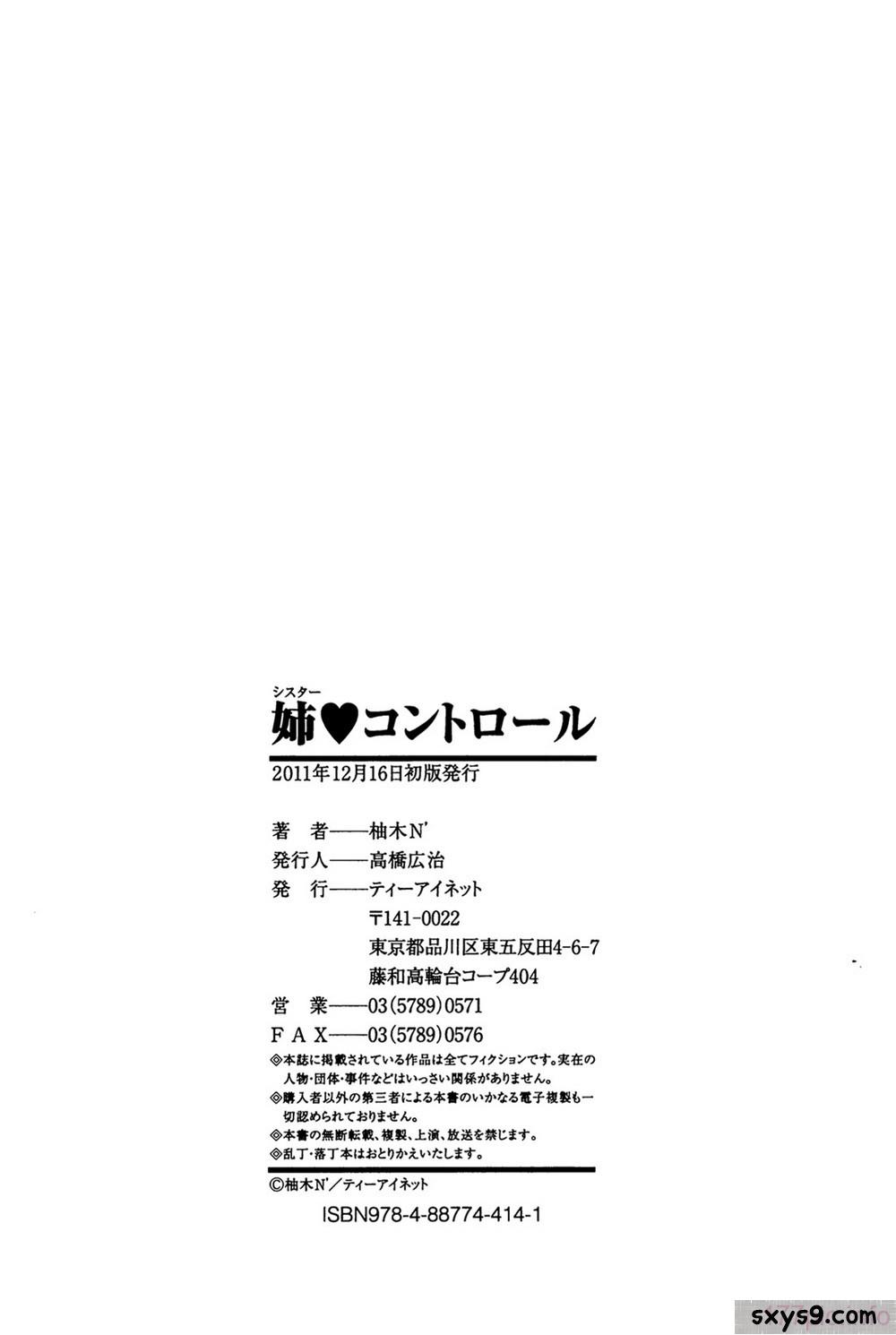 シスター
姉♥コントロール

2011年12月16日初版発行

著 者——柚木N'
発行人——高橋広治
発 行——ティーアイネット
〒141-0022
東京都品川区東五反田4-6-7
藤和高輪台コープ404
営 業——03(5789)0571
FAX——03(5789)0576

◎本誌に掲載されている作品は全てフィクションです。実在の人物・団体・事件などはいっさい関係がありません。
◎購入者以外の第三者による本書のいかなる電子複製も一切認められておりません。
◎本書の無断転載、複製、上演、放送を禁じます。
◎乱丁・落丁本はおとりかえいたします。

©柚木N'/ティーアイネット

ISBN978-4-88774-414-1

sxys9.com